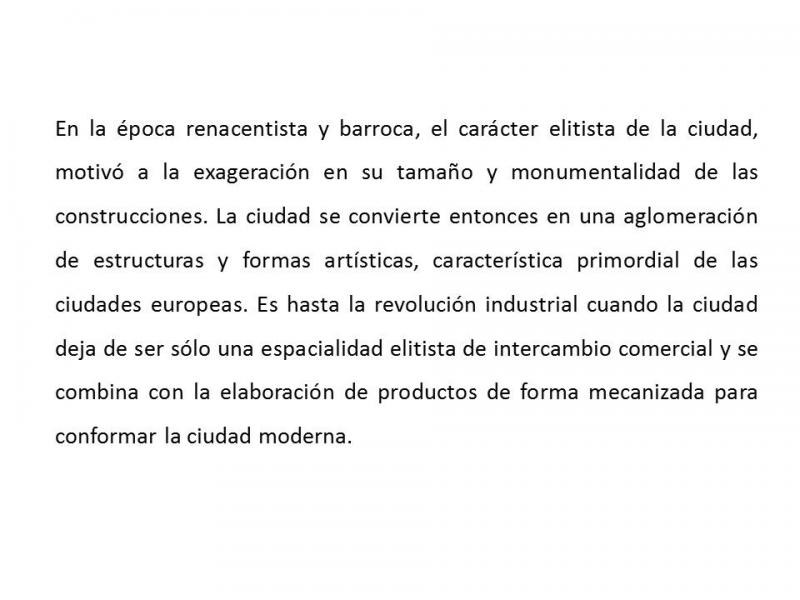 En la época renacentista y barroca, el carácter elitista de la ciudad, motivó a la exageración en su tamaño y monumentalidad de las construcciones. La ciudad se convierte entonces en una aglomeración de estructuras y formas artísticas, característica primordial de las ciudades europeas. Es hasta la revolución industrial cuando la ciudad deja de ser sólo una espacialidad elitista de intercambio comercial y se combina con la elaboración de productos de forma mecanizada para conformar la ciudad moderna.